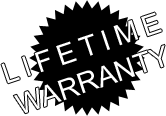 LIFETIME
WARRANTY